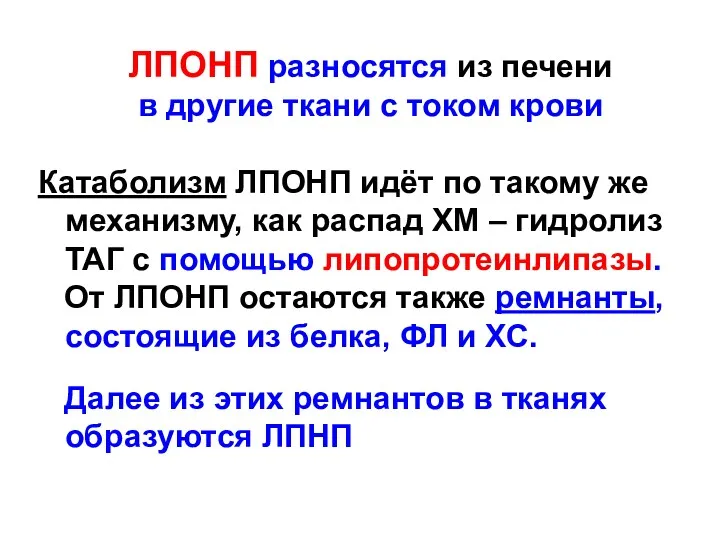 ЛПОНП разносятся из печени в другие ткани с током крови

Катаболизм ЛПОНП идёт по такому же механизму, как распад ХМ – гидролиз ТАГ с помощью липопротеинлипазы. От ЛПОНП остаются также ремнанты, состоящие из белка, ФЛ и ХС.

Далее из этих ремнантов в тканях образуются ЛПНП